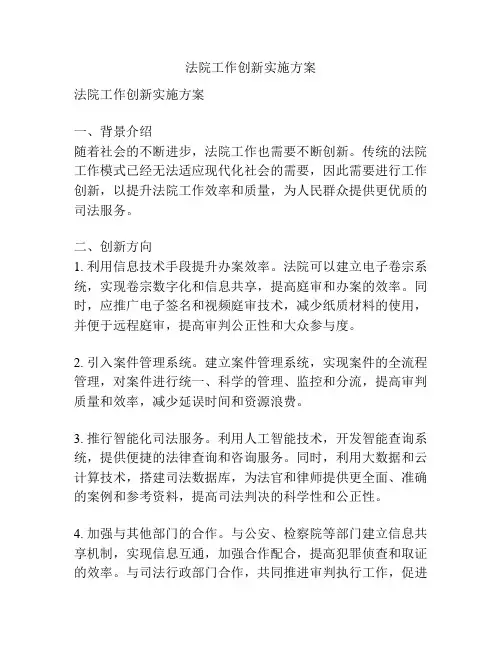 法院工作创新实施方案

法院工作创新实施方案

一、背景介绍
随着社会的不断进步，法院工作也需要不断创新。传统的法院工作模式已经无法适应现代化社会的需要，因此需要进行工作创新，以提升法院工作效率和质量，为人民群众提供更优质的司法服务。

二、创新方向
1. 利用信息技术手段提升办案效率。法院可以建立电子卷宗系统，实现卷宗数字化和信息共享，提高庭审和办案的效率。同时，应推广电子签名和视频庭审技术，减少纸质材料的使用，并便于远程庭审，提高审判公正性和大众参与度。

2. 引入案件管理系统。建立案件管理系统，实现案件的全流程管理，对案件进行统一、科学的管理、监控和分流，提高审判质量和效率，减少延误时间和资源浪费。

3. 推行智能化司法服务。利用人工智能技术，开发智能查询系统，提供便捷的法律查询和咨询服务。同时，利用大数据和云计算技术，搭建司法数据库，为法官和律师提供更全面、准确的案例和参考资料，提高司法判决的科学性和公正性。

4. 加强与其他部门的合作。与公安、检察院等部门建立信息共享机制，实现信息互通，加强合作配合，提高犯罪侦查和取证的效率。与司法行政部门合作，共同推进审判执行工作，促进